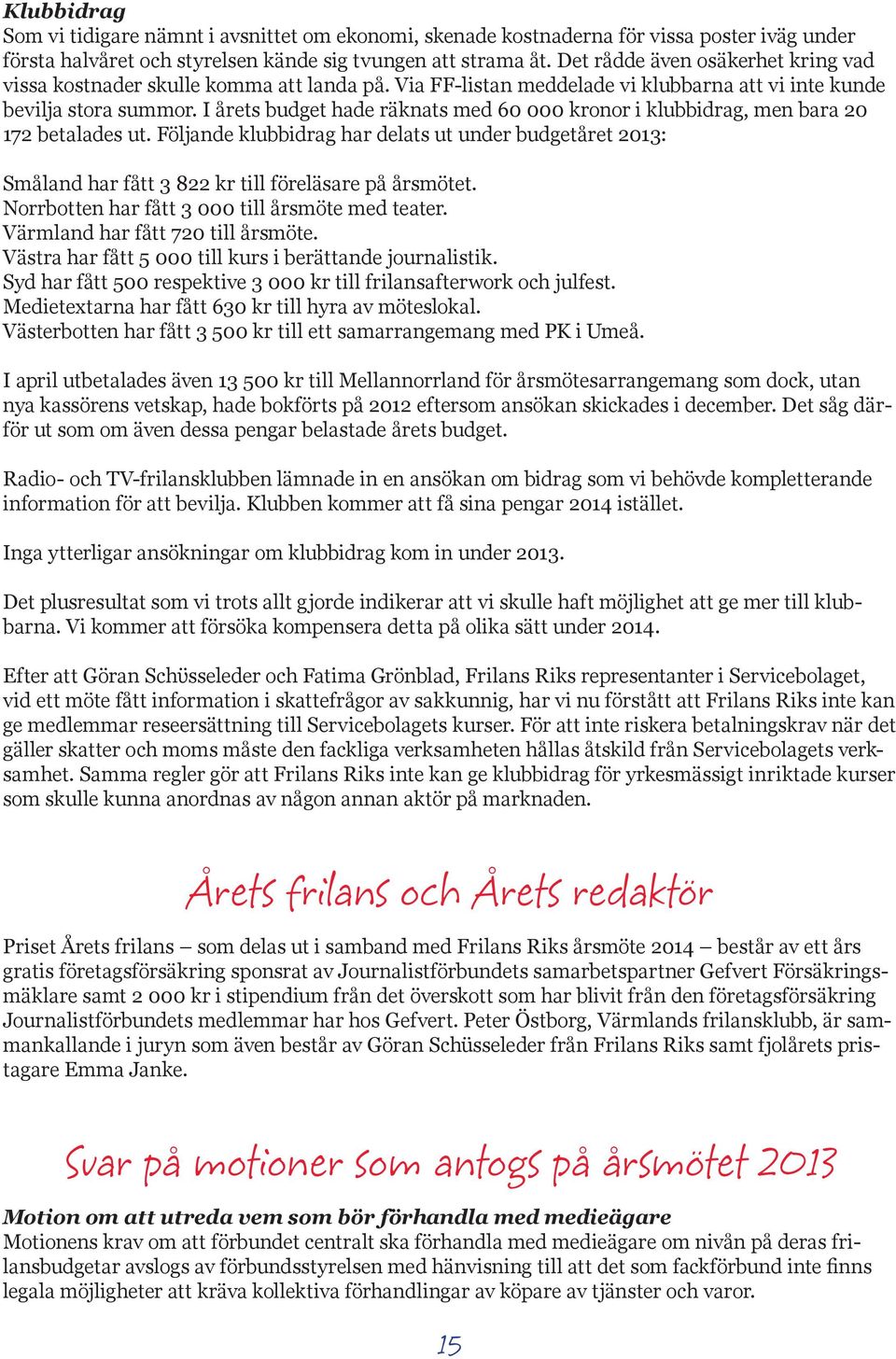 Klubbidrag
Som vi tidigare nämnt i avsnittet om ekonomi, skenade kostnaderna för vissa poster iväg under första halvåret och styrelsen kände sig tvungen att strama åt. Det rådde även osäkerhet kring vad vissa kostnader skulle komma att landa på. Via FF-listan meddelade vi klubbarna att vi inte kunde bevilja stora summor. I årets budget hade räknats med 60 000 kronor i klubbidrag, men bara 20 172 betalades ut. Följande klubbidrag har delats ut under budgetåret 2013:

Småland har fått 3 822 kr till föreläsare på årsmötet.
Norrbotten har fått 3 000 till årsmöte med teater.
Värmland har fått 720 till årsmöte.
Västra har fått 5 000 till kurs i berättande journalistik.
Syd har fått 500 respektive 3 000 kr till frilansafterwork och julfest.
Medietextarna har fått 630 kr till hyra av möteslokal.
Västerbotten har fått 3 500 kr till ett samarrangemang med PK i Umeå.

I april utbetalades även 13 500 kr till Mellannorrland för årsmötesarrangemang som dock, utan nya kassörens vetskap, hade bokförts på 2012 eftersom ansökan skickades i december. Det såg därför ut som om även dessa pengar belastade årets budget.

Radio- och TV-frilansklubben lämnade in en ansökan om bidrag som vi behövde kompletterande information för att bevilja. Klubben kommer att få sina pengar 2014 istället.

Inga ytterligar ansökningar om klubbidrag kom in under 2013.

Det plusresultat som vi trots allt gjorde indikerar att vi skulle haft möjlighet att ge mer till klubbarna. Vi kommer att försöka kompensera detta på olika sätt under 2014.

Efter att Göran Schüsseleder och Fatima Grönblad, Frilans Riks representanter i Servicebolaget, vid ett möte fått information i skattefrågor av sakkunnig, har vi nu förstått att Frilans Riks inte kan ge medlemmar reseersättning till Servicebolagets kurser. För att inte riskera betalningskrav när det gäller skatter och moms måste den fackliga verksamheten hållas åtskild från Servicebolagets verksamhet. Samma regler gör att Frilans Riks inte kan ge klubbidrag för yrkesmässigt inriktade kurser som skulle kunna anordnas av någon annan aktör på marknaden.

Årets frilans och Årets redaktör

Priset Årets frilans – som delas ut i samband med Frilans Riks årsmöte 2014 – består av ett års gratis företagsförsäkring sponsrat av Journalistförbundets samarbetspartner Gefvert Försäkringsmäklare samt 2 000 kr i stipendium från det överskott som har blivit från den företagsförsäkring Journalistförbundets medlemmar har hos Gefvert. Peter Östborg, Värmlands frilansklubb, är sammankallande i juryn som även består av Göran Schüsseleder från Frilans Riks samt fjolårets pristagare Emma Janke.

Svar på motioner som antogs på årsmötet 2013

Motion om att utreda vem som bör förhandla med medieägare
Motionens krav om att förbundet centralt ska förhandla med medieägare om nivån på deras frilansbudgetar avslogs av förbundsstyrelsen med hänvisning till att det som fackförbund inte finns legala möjligheter att kräva kollektiva förhandlingar av köpare av tjänster och varor.

15